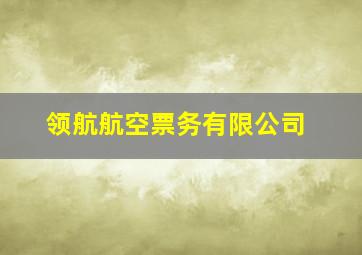 领航航空票务有限公司